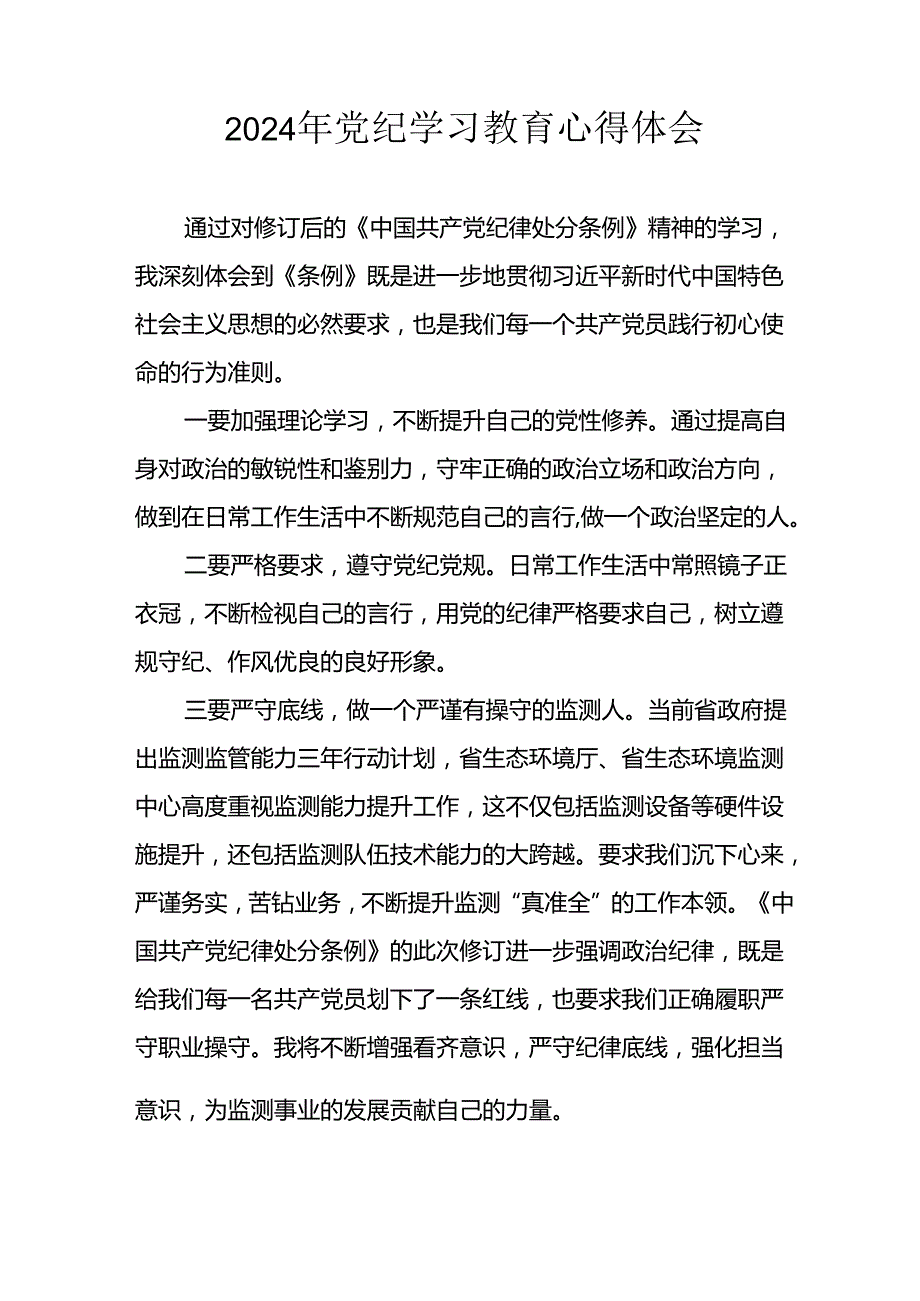 2024年党纪学习教育心得体会

通过对修订后的《中国共产党纪律处分条例》精神的学习，我深刻体会到《条例》既是进一步地贯彻习近平新时代中国特色社会主义思想的必然要求，也是我们每一个共产党员践行初心使命的行为准则。

一要加强理论学习，不断提升自己的党性修养。通过提高自身对政治的敏锐性和鉴别力，守牢正确的政治立场和政治方向，做到在日常工作生活中不断规范自己的言行,做一个政治坚定的人。

二要严格要求，遵守党纪党规。日常工作生活中常照镜子正衣冠，不断检视自己的言行，用党的纪律严格要求自己，树立遵规守纪、作风优良的良好形象。

三要严守底线，做一个严谨有操守的监测人。当前省政府提出监测监管能力三年行动计划，省生态环境厅、省生态环境监测中心高度重视监测能力提升工作，这不仅包括监测设备等硬件设施提升，还包括监测队伍技术能力的大跨越。要求我们沉下心来，严谨务实，苦钻业务，不断提升监测“真准全”的工作本领。《中国共产党纪律处分条例》的此次修订进一步强调政治纪律，既是给我们每一名共产党员划下了一条红线，也要求我们正确履职严守职业操守。我将不断增强看齐意识，严守纪律底线，强化担当意识，为监测事业的发展贡献自己的力量。